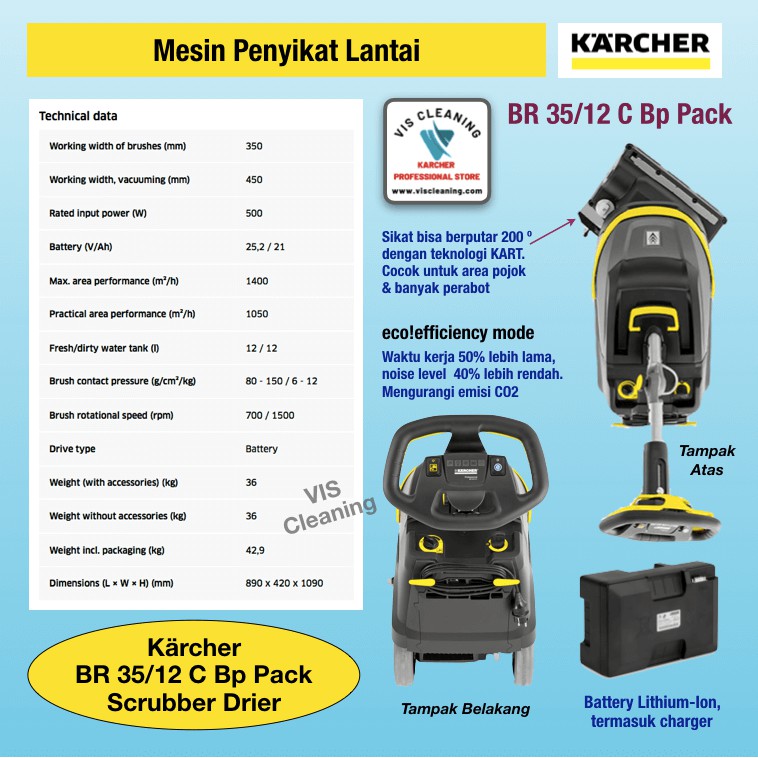 Mesin Penyikat Lantai

KÄRCHER

Technical data

| | |
|---|---|
| Working width of brushes (mm) | 350 |
| Working width, vacuuming (mm) | 450 |
| Rated input power (W) | 500 |
| Battery (V/Ah) | 25,2 / 21 |
| Max. area performance (m²/h) | 1400 |
| Practical area performance (m²/h) | 1050 |
| Fresh/dirty water tank (l) | 12 / 12 |
| Brush contact pressure (g/cm²/kg) | 80 - 150 / 6 - 12 |
| Brush rotational speed (rpm) | 700 / 1500 |
| Drive type | Battery |
| Weight (with accessories) (kg) | 36 |
| Weight without accessories (kg) | 36 |
| Weight incl. packaging (kg) | 42,9 |
| Dimensions (L × W × H) (mm) | 890 x 420 x 1090 |

VIS CLEANING
KARCHER PROFESSIONAL STORE
www.viscleaning.com

BR 35/12 C Bp Pack

Sikat bisa berputar 200 º dengan teknologi KART. Cocok untuk area pojok & banyak perabot

eco!efficiency mode
Waktu kerja 50% lebih lama, noise level 40% lebih rendah. Mengurangi emisi CO2

VIS Cleaning

KÄRCHER

Tampak Atas

Kärcher
BR 35/12 C Bp Pack
Scrubber Drier

Tampak Belakang

Battery Lithium-Ion, termasuk charger